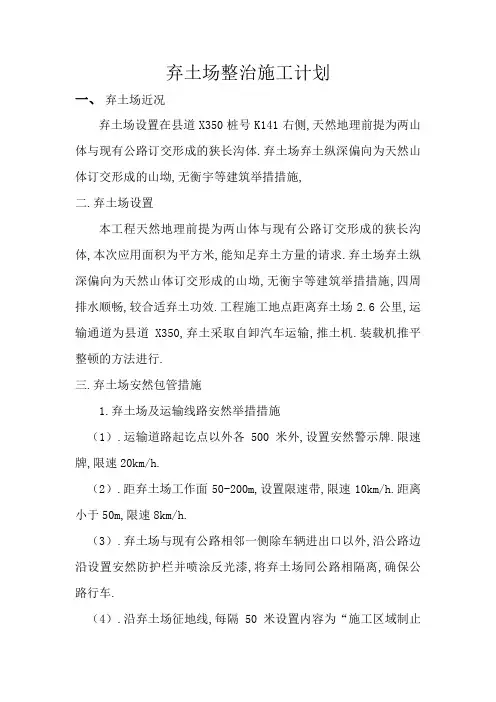 弃土场整治施工计划

一、 弃土场近况

弃土场设置在县道 X350 桩号 K141 右侧,天然地理前提为两山体与现有公路订交形成的狭长沟体.弃土场弃土纵深偏向为天然山体订交形成的山坳,无衡宇等建筑举措措施,

二.弃土场设置

本工程天然地理前提为两山体与现有公路订交形成的狭长沟体,本次应用面积为平方米,能知足弃土方量的请求.弃土场弃土纵深偏向为天然山体订交形成的山坳,无衡宇等建筑举措措施,四周排水顺畅,较合适弃土功效.工程施工地点距离弃土场 2.6 公里,运输通道为县道 X350,弃土采取自卸汽车运输,推土机.装载机推平整顿的方法进行.

三.弃土场安然包管措施

1.弃土场及运输线路安然举措措施

(1).运输道路起讫点以外各 500 米外,设置安然警示牌.限速牌,限速 20km/h.

(2).距弃土场工作面 50-200m,设置限速带,限速 10km/h.距离小于 50m,限速 8km/h.

(3).弃土场与现有公路相邻一侧除车辆进出口以外,沿公路边沿设置安然防护栏并喷涂反光漆,将弃土场同公路相隔离,确保公路行车.

(4).沿弃土场征地线,每隔 50 米设置内容为“施工区域制止